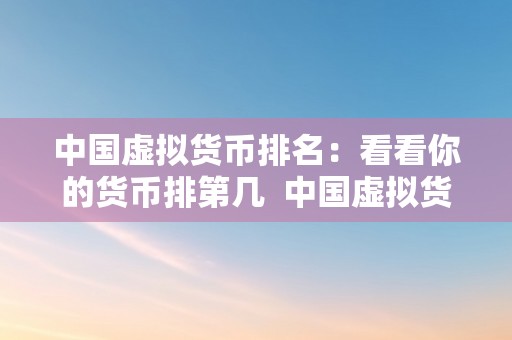 中国虚拟货币排名：看看你的货币排第几 中国虚拟货